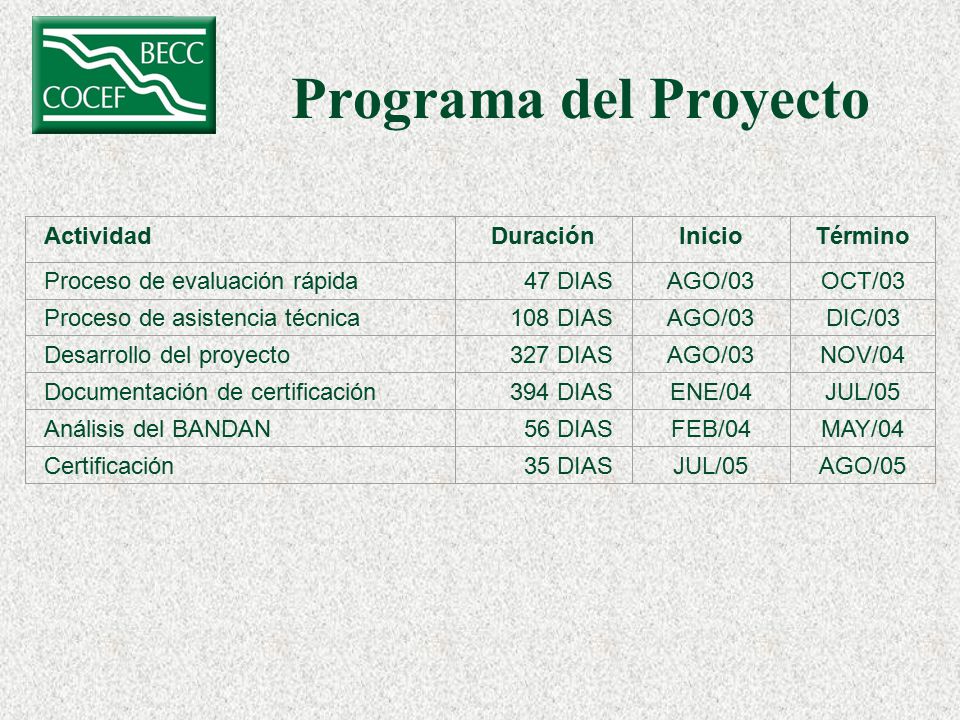 BECC
COCEF

Programa del Proyecto

| Actividad | Duración | Inicio | Término |
|---|---|---|---|
| Proceso de evaluación rápida | 47 DIAS | AGO/03 | OCT/03 |
| Proceso de asistencia técnica | 108 DIAS | AGO/03 | DIC/03 |
| Desarrollo del proyecto | 327 DIAS | AGO/03 | NOV/04 |
| Documentación de certificación | 394 DIAS | ENE/04 | JUL/05 |
| Análisis del BANDAN | 56 DIAS | FEB/04 | MAY/04 |
| Certificación | 35 DIAS | JUL/05 | AGO/05 |